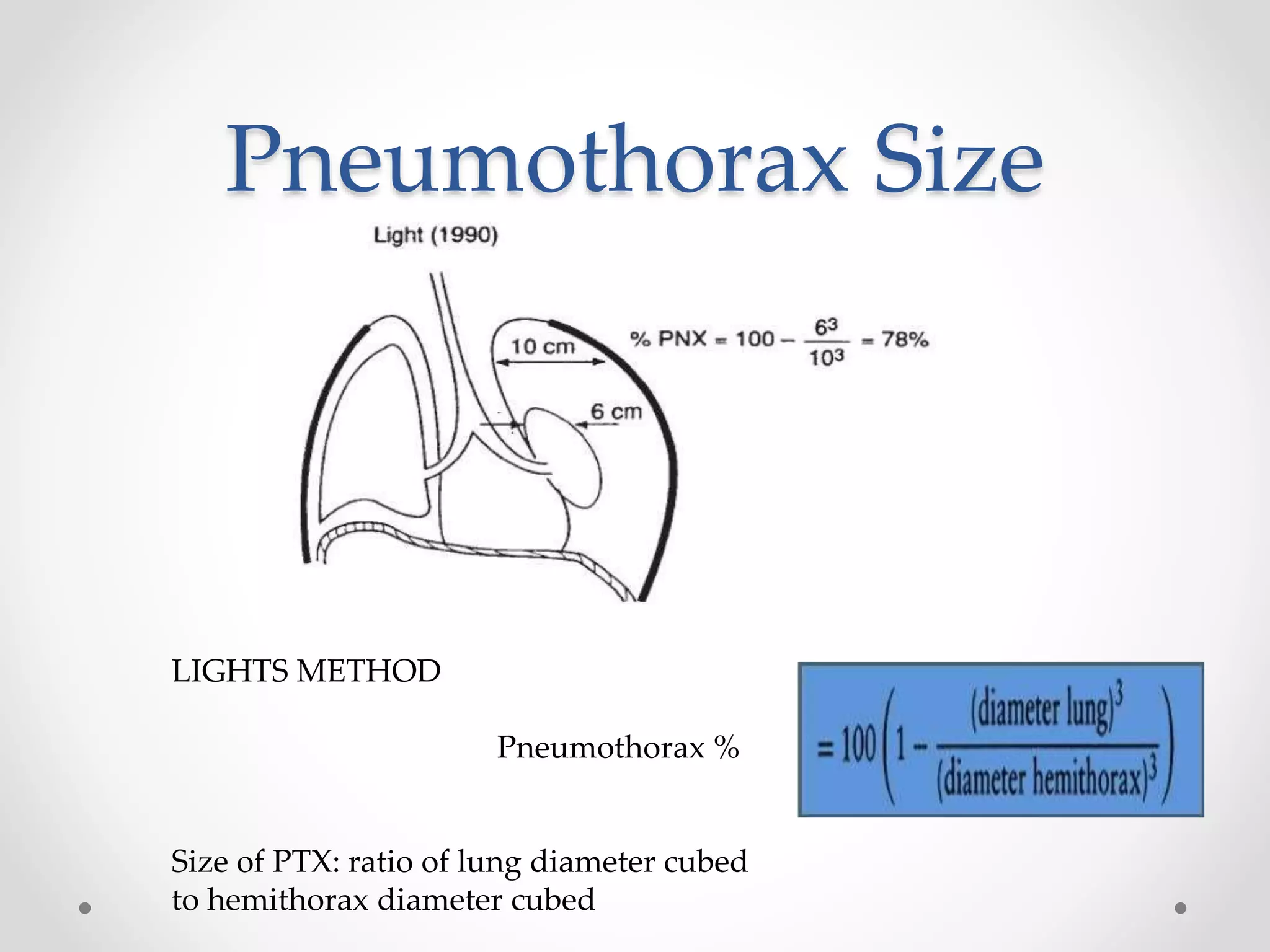 Pneumothorax Size

Light (1990)

10 cm

6 cm

$\% \text{ PNX} = 100 - \frac{6^3}{10^3} = 78\%$

LIGHTS METHOD

Pneumothorax %

$= 100\left(1 - \frac{(\text{diameter lung})^3}{(\text{diameter hemithorax})^3}\right)$

Size of PTX: ratio of lung diameter cubed to hemithorax diameter cubed